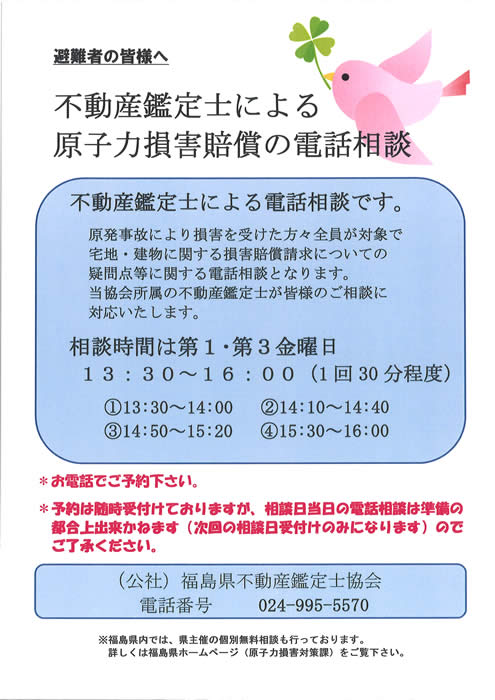 避難者の皆様へ

不動産鑑定士による
原子力損害賠償の電話相談

不動産鑑定士による電話相談です。

原発事故により損害を受けた方々全員が対象で宅地・建物に関する損害賠償請求についての疑問点等に関する電話相談となります。
当協会所属の不動産鑑定士が皆様のご相談に対応いたします。

相談時間は第１・第３金曜日
１３：３０～１６：００（1回30分程度）

①13:30～14:00　②14:10～14:40
③14:50～15:20　④15:30～16:00

＊お電話でご予約下さい。

＊予約は随時受付けておりますが、相談日当日の電話相談は準備の都合上出来かねます（次回の相談日受付けのみになります）のでご了承ください。

（公社）福島県不動産鑑定士協会
電話番号　024-995-5570

※福島県内では、県主催の個別無料相談も行っております。
詳しくは福島県ホームページ（原子力損害対策課）をご覧下さい。